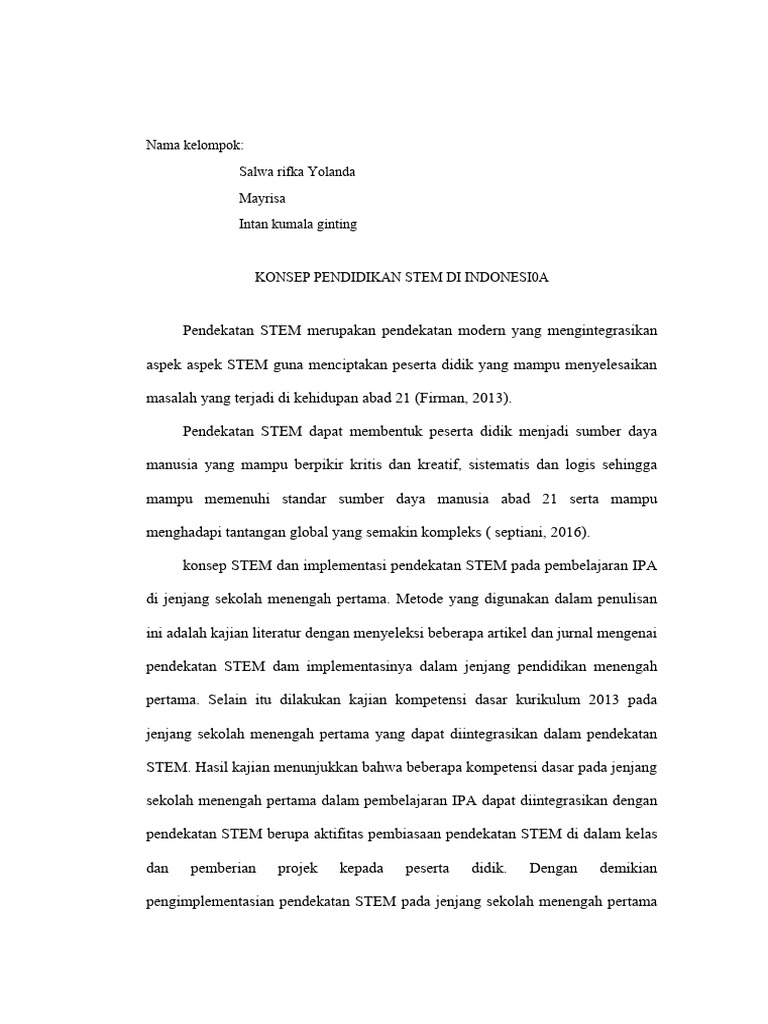 Nama kelompok:

Salwa rifka Yolanda

Mayrisa

Intan kumala ginting

KONSEP PENDIDIKAN STEM DI INDONESI0A

Pendekatan STEM merupakan pendekatan modern yang mengintegrasikan aspek aspek STEM guna menciptakan peserta didik yang mampu menyelesaikan masalah yang terjadi di kehidupan abad 21 (Firman, 2013).

Pendekatan STEM dapat membentuk peserta didik menjadi sumber daya manusia yang mampu berpikir kritis dan kreatif, sistematis dan logis sehingga mampu memenuhi standar sumber daya manusia abad 21 serta mampu menghadapi tantangan global yang semakin kompleks ( septiani, 2016).

konsep STEM dan implementasi pendekatan STEM pada pembelajaran IPA di jenjang sekolah menengah pertama. Metode yang digunakan dalam penulisan ini adalah kajian literatur dengan menyeleksi beberapa artikel dan jurnal mengenai pendekatan STEM dam implementasinya dalam jenjang pendidikan menengah pertama. Selain itu dilakukan kajian kompetensi dasar kurikulum 2013 pada jenjang sekolah menengah pertama yang dapat diintegrasikan dalam pendekatan STEM. Hasil kajian menunjukkan bahwa beberapa kompetensi dasar pada jenjang sekolah menengah pertama dalam pembelajaran IPA dapat diintegrasikan dengan pendekatan STEM berupa aktifitas pembiasaan pendekatan STEM di dalam kelas dan pemberian projek kepada peserta didik. Dengan demikian pengimplementasian pendekatan STEM pada jenjang sekolah menengah pertama